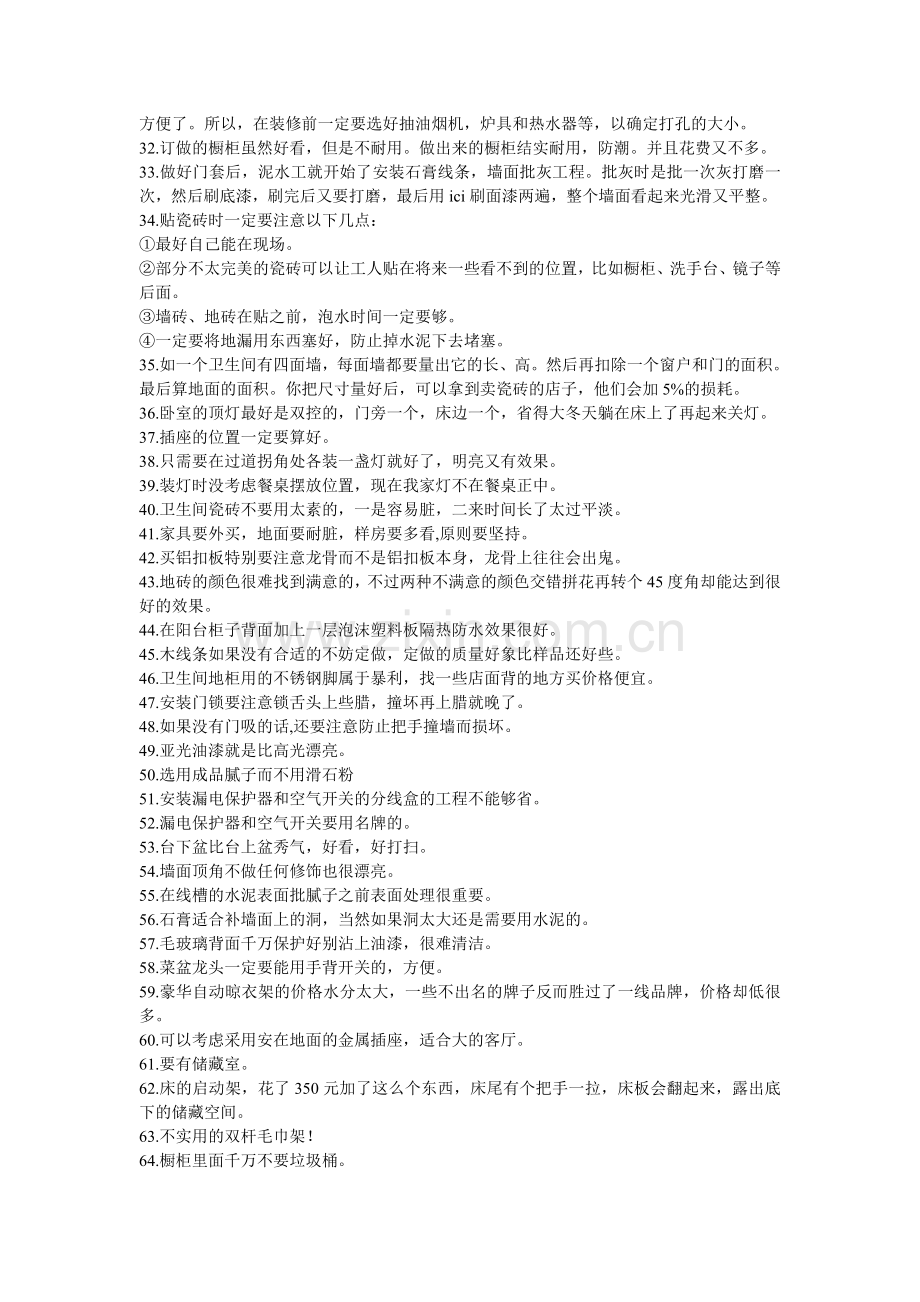 方便了。所以，在装修前一定要选好抽油烟机，炉具和热水器等，以确定打孔的大小。
32.订做的橱柜虽然好看，但是不耐用。做出来的橱柜结实耐用，防潮。并且花费又不多。
33.做好门套后，泥水工就开始了安装石膏线条，墙面批灰工程。批灰时是批一次灰打磨一次，然后刷底漆，刷完后又要打磨，最后用 ici 刷面漆两遍，整个墙面看起来光滑又平整。
34.贴瓷砖时一定要注意以下几点：
①最好自己能在现场。
②部分不太完美的瓷砖可以让工人贴在将来一些看不到的位置，比如橱柜、洗手台、镜子等后面。
③墙砖、地砖在贴之前，泡水时间一定要够。
④一定要将地漏用东西塞好，防止掉水泥下去堵塞。
35.如一个卫生间有四面墙，每面墙都要量出它的长、高。然后再扣除一个窗户和门的面积。最后算地面的面积。你把尺寸量好后，可以拿到卖瓷砖的店子，他们会加 5%的损耗。
36.卧室的顶灯最好是双控的，门旁一个，床边一个，省得大冬天躺在床上了再起来关灯。
37.插座的位置一定要算好。
38.只需要在过道拐角处各装一盏灯就好了，明亮又有效果。
39.装灯时没考虑餐桌摆放位置，现在我家灯不在餐桌正中。
40.卫生间瓷砖不要用太素的，一是容易脏，二来时间长了太过平淡。
41.家具要外买，地面要耐脏，样房要多看,原则要坚持。
42.买铝扣板特别要注意龙骨而不是铝扣板本身，龙骨上往往会出鬼。
43.地砖的颜色很难找到满意的，不过两种不满意的颜色交错拼花再转个 45 度角却能达到很好的效果。
44.在阳台柜子背面加上一层泡沫塑料板隔热防水效果很好。
45.木线条如果没有合适的不妨定做，定做的质量好象比样品还好些。
46.卫生间地柜用的不锈钢脚属于暴利，找一些店面背的地方买价格便宜。
47.安装门锁要注意锁舌头上些腊，撞坏再上腊就晚了。
48.如果没有门吸的话,还要注意防止把手撞墙而损坏。
49.亚光油漆就是比高光漂亮。
50.选用成品腻子而不用滑石粉
51.安装漏电保护器和空气开关的分线盒的工程不能够省。
52.漏电保护器和空气开关要用名牌的。
53.台下盆比台上盆秀气，好看，好打扫。
54.墙面顶角不做任何修饰也很漂亮。
55.在线槽的水泥表面批腻子之前表面处理很重要。
56.石膏适合补墙面上的洞，当然如果洞太大还是需要用水泥的。
57.毛玻璃背面千万保护好别沾上油漆，很难清洁。
58.菜盆龙头一定要能用手背开关的，方便。
59.豪华自动晾衣架的价格水分太大，一些不出名的牌子反而胜过了一线品牌，价格却低很多。
60.可以考虑采用安在地面的金属插座，适合大的客厅。
61.要有储藏室。
62.床的启动架，花了 350 元加了这么个东西，床尾有个把手一拉，床板会翻起来，露出底下的储藏空间。
63.不实用的双杆毛巾架！
64.橱柜里面千万不要垃圾桶。